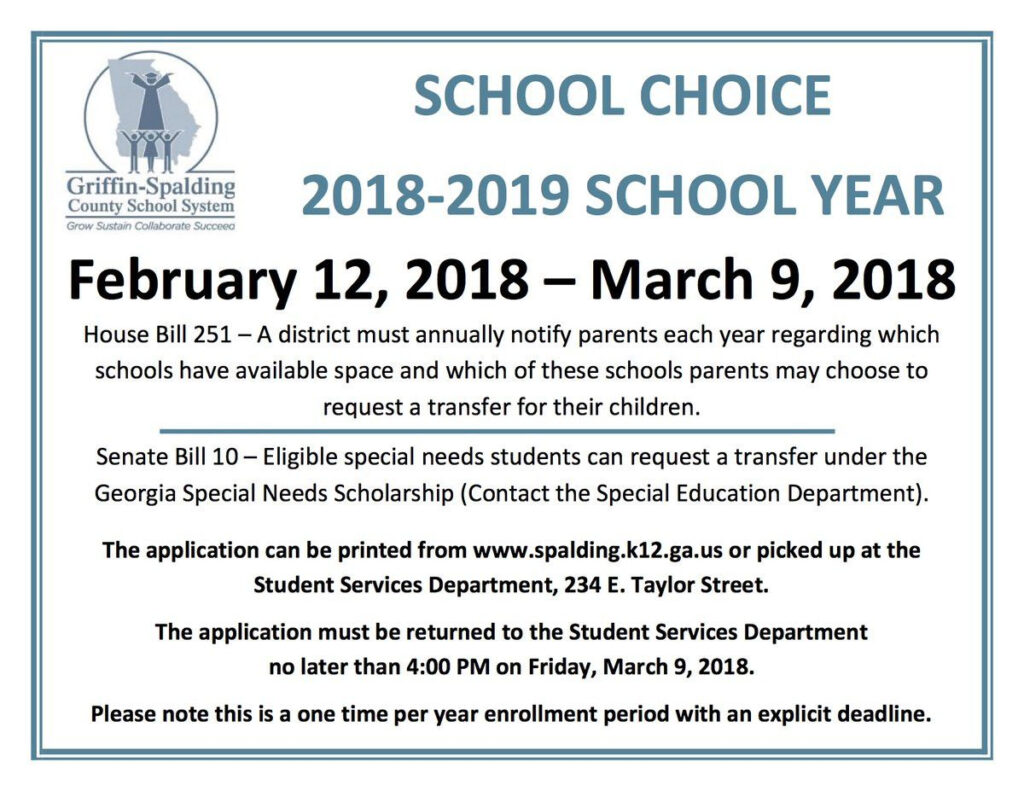 Griffin-Spalding County School System
Grow Sustain Collaborate Succeed

SCHOOL CHOICE

2018-2019 SCHOOL YEAR

February 12, 2018 – March 9, 2018

House Bill 251 – A district must annually notify parents each year regarding which schools have available space and which of these schools parents may choose to request a transfer for their children.

Senate Bill 10 – Eligible special needs students can request a transfer under the Georgia Special Needs Scholarship (Contact the Special Education Department).

The application can be printed from www.spalding.k12.ga.us or picked up at the Student Services Department, 234 E. Taylor Street.

The application must be returned to the Student Services Department no later than 4:00 PM on Friday, March 9, 2018.

Please note this is a one time per year enrollment period with an explicit deadline.